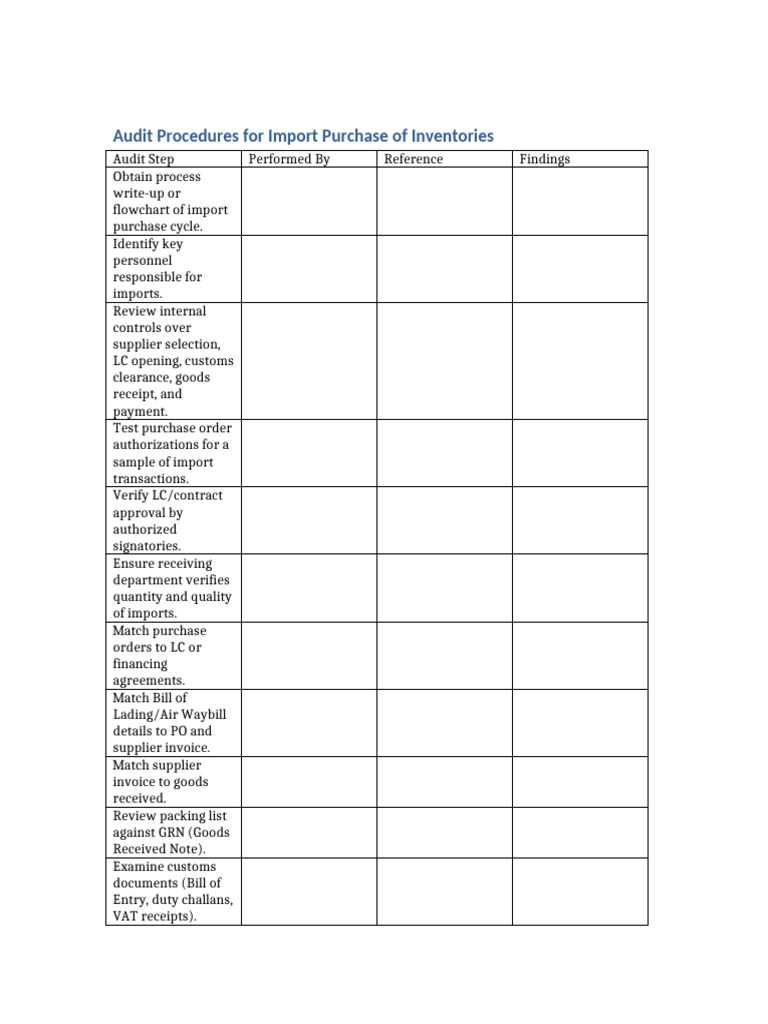 Audit Procedures for Import Purchase of Inventories

| Audit Step | Performed By | Reference | Findings |
|---|---|---|---|
| Obtain process write-up or flowchart of import purchase cycle. | | | |
| Identify key personnel responsible for imports. | | | |
| Review internal controls over supplier selection, LC opening, customs clearance, goods receipt, and payment. | | | |
| Test purchase order authorizations for a sample of import transactions. | | | |
| Verify LC/contract approval by authorized signatories. | | | |
| Ensure receiving department verifies quantity and quality of imports. | | | |
| Match purchase orders to LC or financing agreements. | | | |
| Match Bill of Lading/Air Waybill details to PO and supplier invoice. | | | |
| Match supplier invoice to goods received. | | | |
| Review packing list against GRN (Goods Received Note). | | | |
| Examine customs documents (Bill of Entry, duty challans, VAT receipts). | | | |